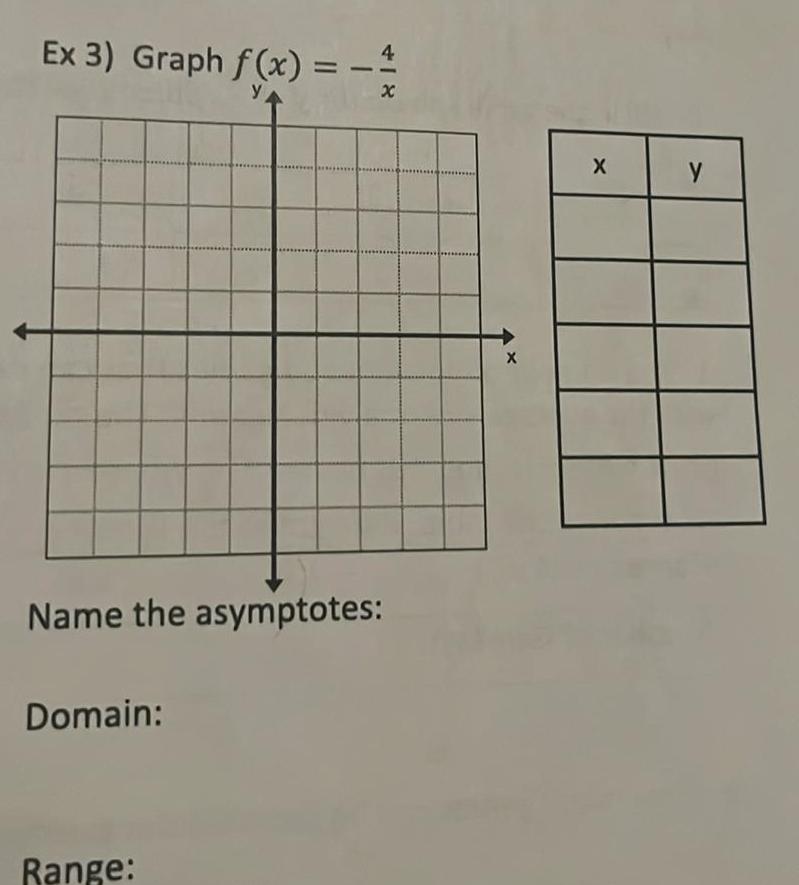 Ex 3) Graph $f(x) = -\frac{4}{x}$

y

x

| x | y |
|---|---|
| | |
| | |
| | |
| | |
| | |

Name the asymptotes:

Domain:

Range: